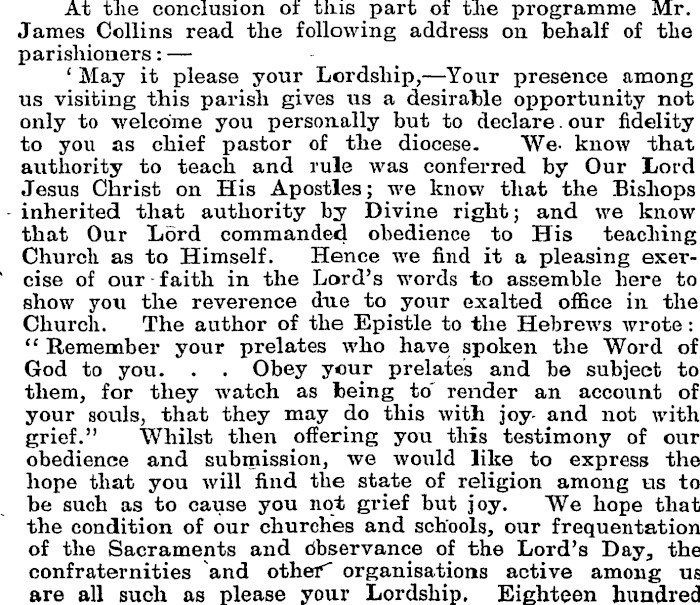 At the conclusion of this part of the programme Mr. James Collins read the following address on behalf of the parishioners:—

'May it please your Lordship,—Your presence among us visiting this parish gives us a desirable opportunity not only to welcome you personally but to declare our fidelity to you as chief pastor of the diocese. We know that authority to teach and rule was conferred by Our Lord Jesus Christ on His Apostles; we know that the Bishops inherited that authority by Divine right; and we know that Our Lord commanded obedience to His teaching Church as to Himself. Hence we find it a pleasing exercise of our faith in the Lord's words to assemble here to show you the reverence due to your exalted office in the Church. The author of the Epistle to the Hebrews wrote: "Remember your prelates who have spoken the Word of God to you. . . Obey your prelates and be subject to them, for they watch as being to render an account of your souls, that they may do this with joy and not with grief." Whilst then offering you this testimony of our obedience and submission, we would like to express the hope that you will find the state of religion among us to be such as to cause you not grief but joy. We hope that the condition of our churches and schools, our frequentation of the Sacraments and observance of the Lord's Day, the confraternities and other organisations active among us are all such as please your Lordship. Eighteen hundred